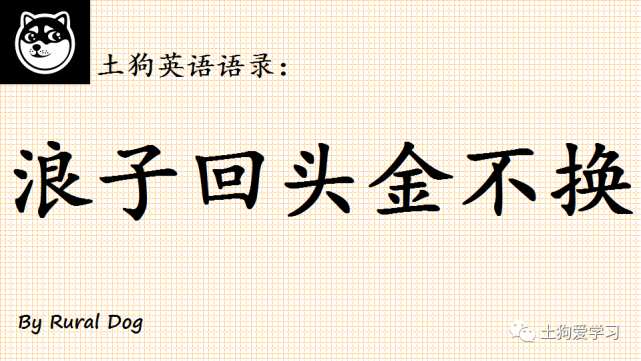 土狗英语语录：

浪子回头金不换

By Rural Dog

土狗爱学习